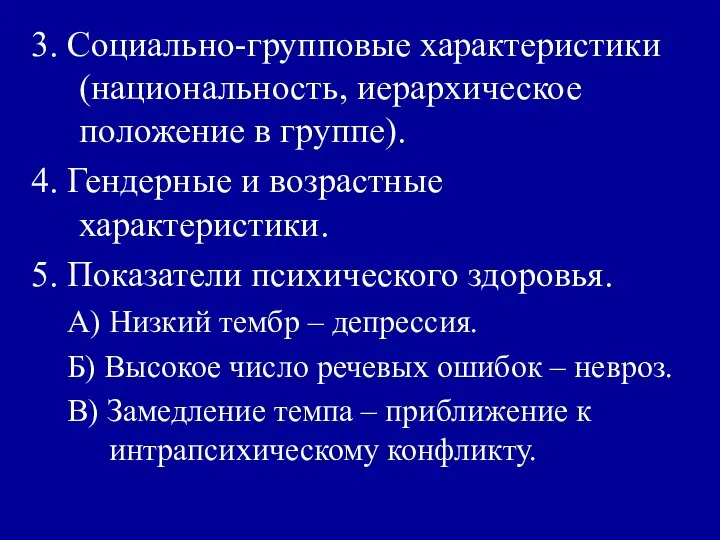 3. Социально-групповые характеристики (национальность, иерархическое положение в группе).

4. Гендерные и возрастные характеристики.

5. Показатели психического здоровья.

А) Низкий тембр – депрессия.

Б) Высокое число речевых ошибок – невроз.

В) Замедление темпа – приближение к интрапсихическому конфликту.